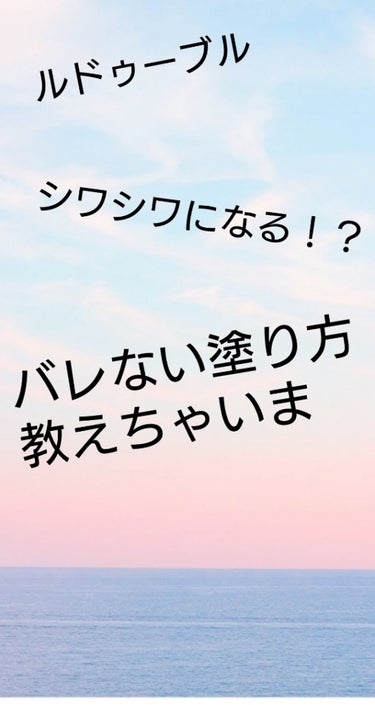 ルドゥーブル

シワシワになる！？

バレない塗り方
教えちゃいま